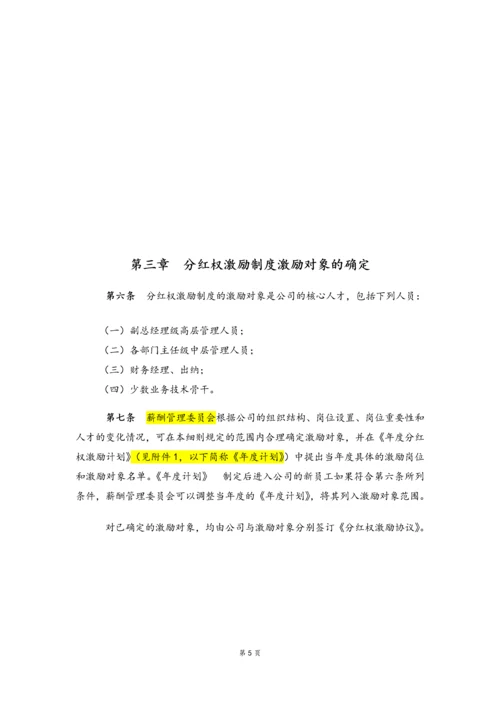 第三章 分红权激励制度激励对象的确定

第六条 分红权激励制度的激励对象是公司的核心人才，包括下列人员：

（一）副总经理级高层管理人员；
（二）各部门主任级中层管理人员；
（三）财务经理、出纳；
（四）少数业务技术骨干。

第七条 薪酬管理委员会根据公司的组织结构、岗位设置、岗位重要性和人才的变化情况，可在本细则规定的范围内合理确定激励对象，并在《年度分红权激励计划》（见附件1，以下简称《年度计划》）中提出当年度具体的激励岗位和激励对象名单。《年度计划》 制定后进入公司的新员工如果符合第六条所列条件，薪酬管理委员会可以调整当年度的《年度计划》，将其列入激励对象范围。

对已确定的激励对象，均由公司与激励对象分别签订《分红权激励协议》。

第5页